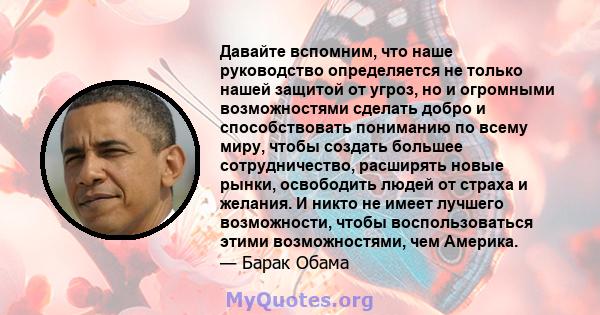 Давайте вспомним, что наше руководство определяется не только нашей защитой от угроз, но и огромными возможностями сделать добро и способствовать пониманию по всему миру, чтобы создать большее сотрудничество, расширять новые рынки, освободить людей от страха и желания. И никто не имеет лучшего возможности, чтобы воспользоваться этими возможностями, чем Америка.
— Барак Обама

MyQuotes.org